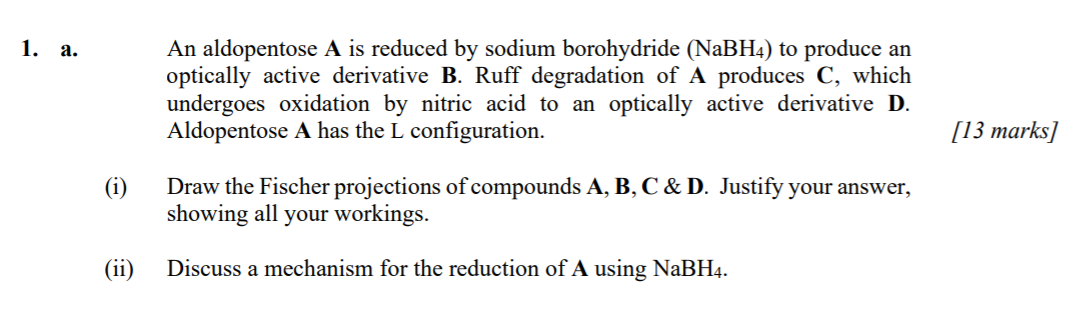 1. a. An aldopentose **A** is reduced by sodium borohydride ($NaBH_4$) to produce an optically active derivative **B**. Ruff degradation of **A** produces **C**, which undergoes oxidation by nitric acid to an optically active derivative **D**. Aldopentose **A** has the L configuration. [13 marks]

(i) Draw the Fischer projections of compounds **A**, **B**, **C** & **D**. Justify your answer, showing all your workings.

(ii) Discuss a mechanism for the reduction of **A** using $NaBH_4$.